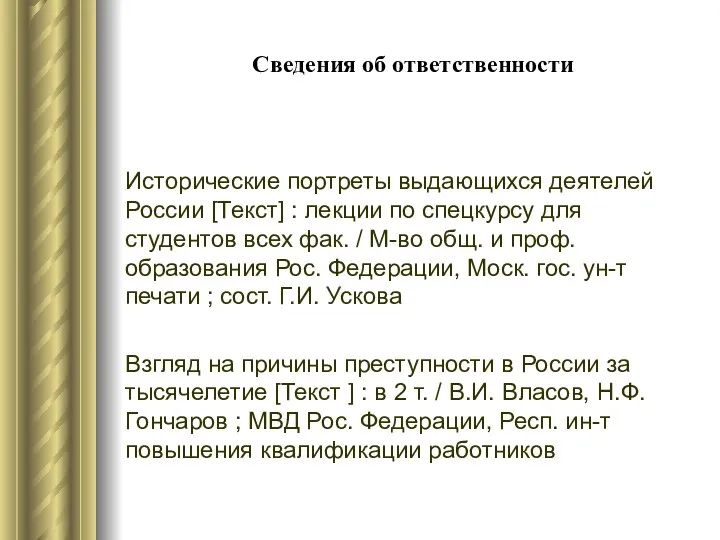 Сведения об ответственности

Исторические портреты выдающихся деятелей России [Текст] : лекции по спецкурсу для студентов всех фак. / М-во общ. и проф. образования Рос. Федерации, Моск. гос. ун-т печати ; сост. Г.И. Ускова

Взгляд на причины преступности в России за тысячелетие [Текст ] : в 2 т. / В.И. Власов, Н.Ф. Гончаров ; МВД Рос. Федерации, Респ. ин-т повышения квалификации работников